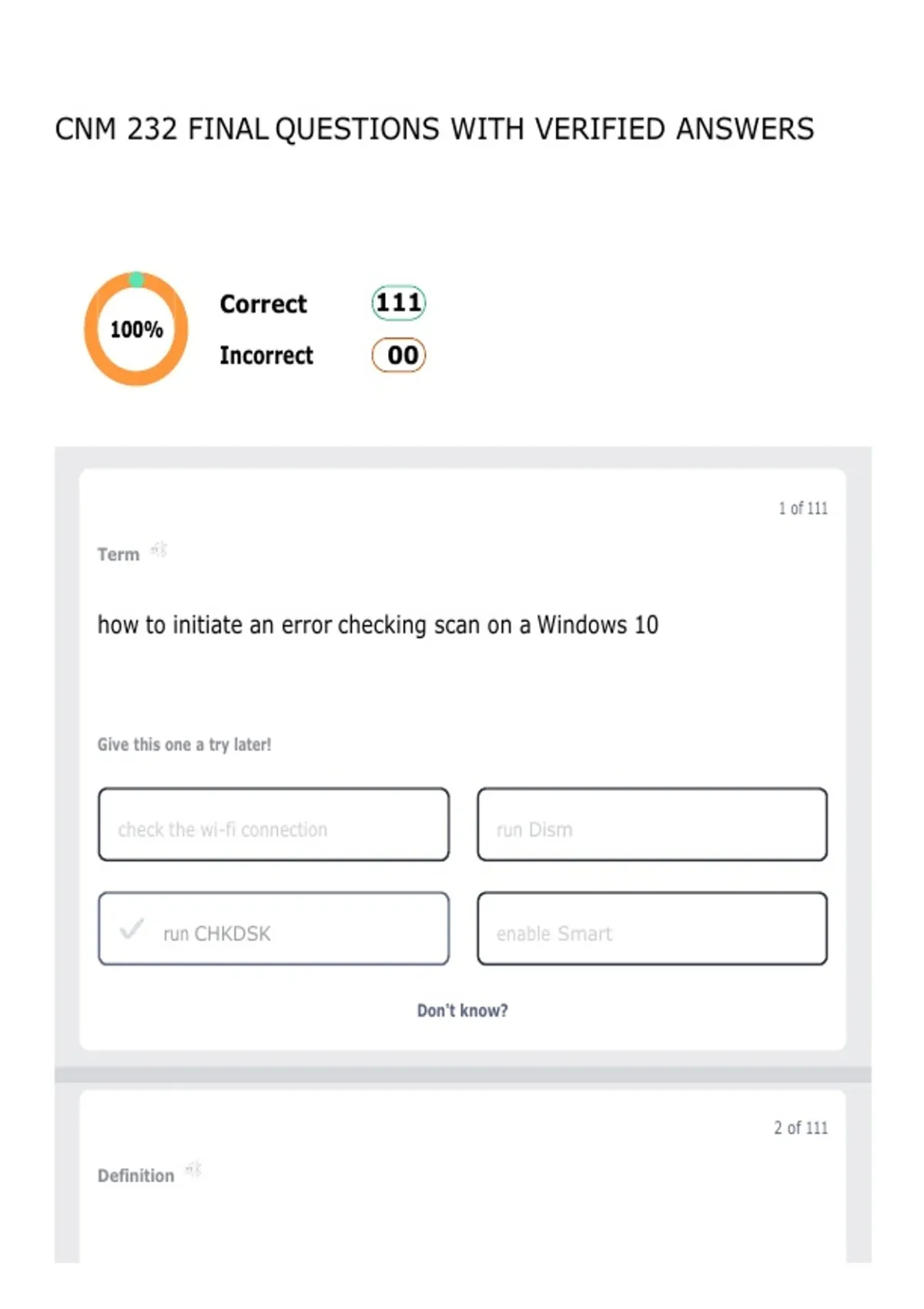 CNM 232 FINAL QUESTIONS WITH VERIFIED ANSWERS

100%

Correct 111

Incorrect 00

1 of 111

Term

how to initiate an error checking scan on a Windows 10

Give this one a try later!

check the wi-fi connection

run Dism

✓ run CHKDSK

enable Smart

Don't know?

2 of 111

Definition